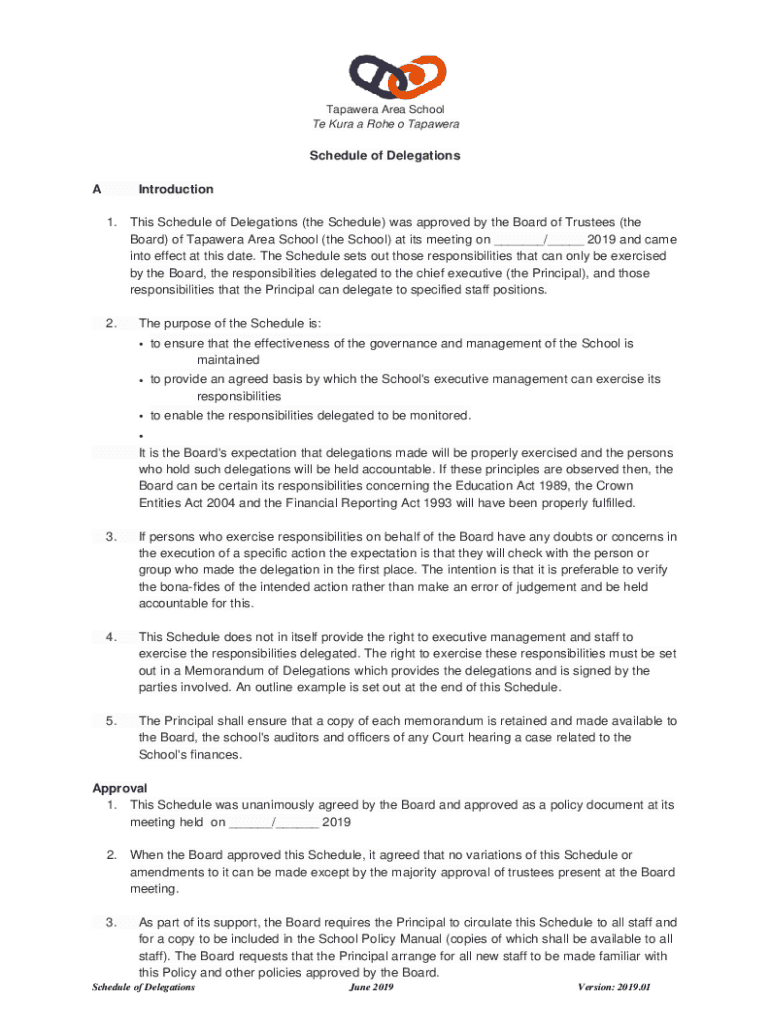 Tapawera Area School
Te Kura a Rohe o Tapawera

Schedule of Delegations

A Introduction

1. This Schedule of Delegations (the Schedule) was approved by the Board of Trustees (the Board) of Tapawera Area School (the School) at its meeting on _______/_____ 2019 and came into effect at this date. The Schedule sets out those responsibilities that can only be exercised by the Board, the responsibilities delegated to the chief executive (the Principal), and those responsibilities that the Principal can delegate to specified staff positions.

2. The purpose of the Schedule is:
• to ensure that the effectiveness of the governance and management of the School is maintained
• to provide an agreed basis by which the School's executive management can exercise its responsibilities
• to enable the responsibilities delegated to be monitored.
•
It is the Board's expectation that delegations made will be properly exercised and the persons who hold such delegations will be held accountable. If these principles are observed then, the Board can be certain its responsibilities concerning the Education Act 1989, the Crown Entities Act 2004 and the Financial Reporting Act 1993 will have been properly fulfilled.

3. If persons who exercise responsibilities on behalf of the Board have any doubts or concerns in the execution of a specific action the expectation is that they will check with the person or group who made the delegation in the first place. The intention is that it is preferable to verify the bona-fides of the intended action rather than make an error of judgement and be held accountable for this.

4. This Schedule does not in itself provide the right to executive management and staff to exercise the responsibilities delegated. The right to exercise these responsibilities must be set out in a Memorandum of Delegations which provides the delegations and is signed by the parties involved. An outline example is set out at the end of this Schedule.

5. The Principal shall ensure that a copy of each memorandum is retained and made available to the Board, the school's auditors and officers of any Court hearing a case related to the School's finances.

Approval
1. This Schedule was unanimously agreed by the Board and approved as a policy document at its meeting held on ______/______ 2019

2. When the Board approved this Schedule, it agreed that no variations of this Schedule or amendments to it can be made except by the majority approval of trustees present at the Board meeting.

3. As part of its support, the Board requires the Principal to circulate this Schedule to all staff and for a copy to be included in the School Policy Manual (copies of which shall be available to all staff). The Board requests that the Principal arrange for all new staff to be made familiar with this Policy and other policies approved by the Board.

Schedule of Delegations June 2019 Version: 2019.01